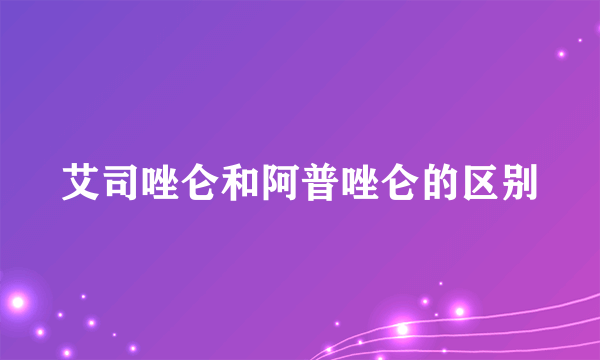 艾司唑仑和阿普唑仑的区别